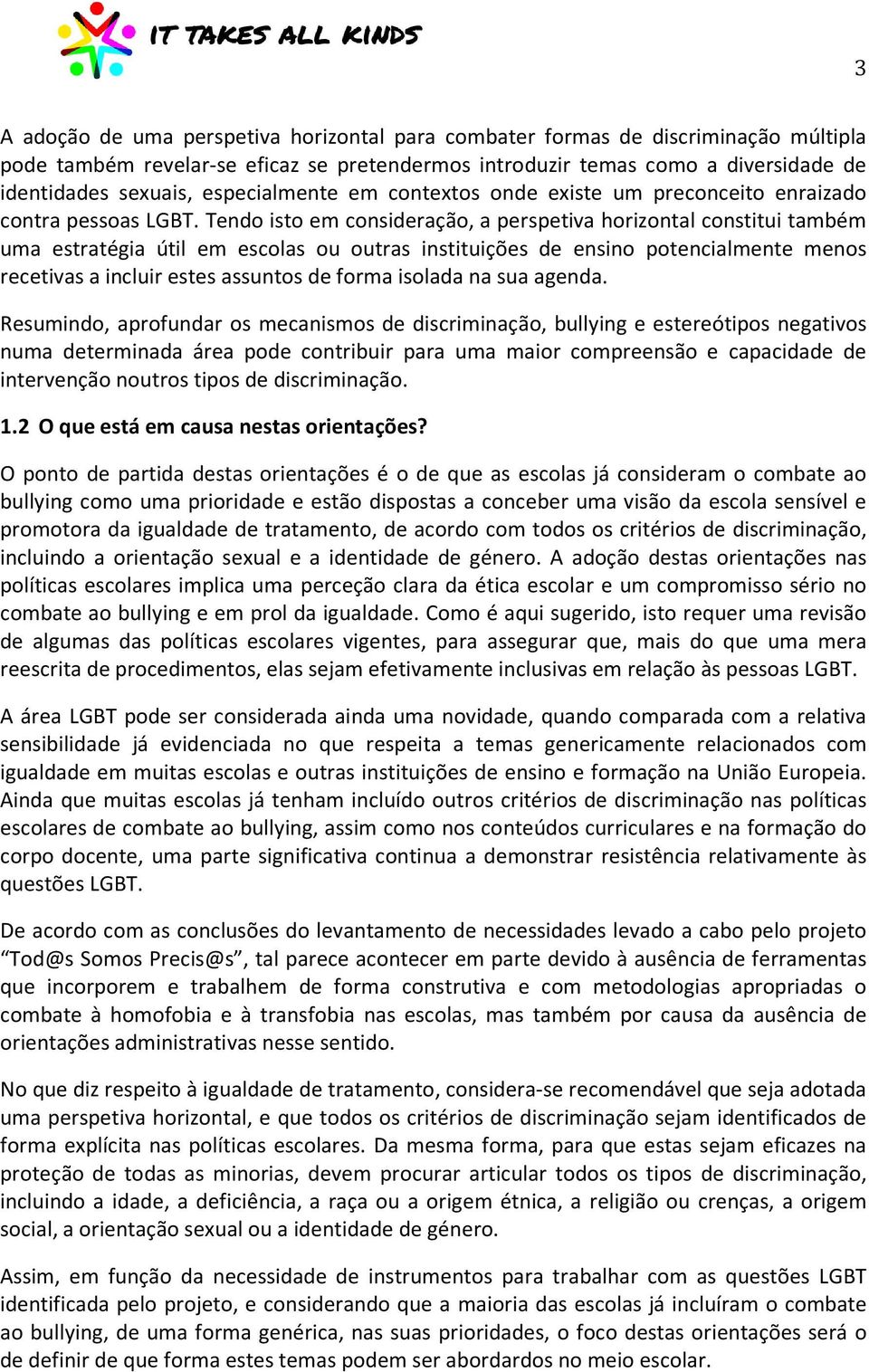 IT TAKES ALL KINDS

3

A adoção de uma perspetiva horizontal para combater formas de discriminação múltipla pode também revelar-se eficaz se pretendermos introduzir temas como a diversidade de identidades sexuais, especialmente em contextos onde existe um preconceito enraizado contra pessoas LGBT. Tendo isto em consideração, a perspetiva horizontal constitui também uma estratégia útil em escolas ou outras instituições de ensino potencialmente menos recetivas a incluir estes assuntos de forma isolada na sua agenda.

Resumindo, aprofundar os mecanismos de discriminação, bullying e estereótipos negativos numa determinada área pode contribuir para uma maior compreensão e capacidade de intervenção noutros tipos de discriminação.

1.2 O que está em causa nestas orientações?

O ponto de partida destas orientações é o de que as escolas já consideram o combate ao bullying como uma prioridade e estão dispostas a conceber uma visão da escola sensível e promotora da igualdade de tratamento, de acordo com todos os critérios de discriminação, incluindo a orientação sexual e a identidade de género. A adoção destas orientações nas políticas escolares implica uma perceção clara da ética escolar e um compromisso sério no combate ao bullying e em prol da igualdade. Como é aqui sugerido, isto requer uma revisão de algumas das políticas escolares vigentes, para assegurar que, mais do que uma mera reescrita de procedimentos, elas sejam efetivamente inclusivas em relação às pessoas LGBT.

A área LGBT pode ser considerada ainda uma novidade, quando comparada com a relativa sensibilidade já evidenciada no que respeita a temas genericamente relacionados com igualdade em muitas escolas e outras instituições de ensino e formação na União Europeia. Ainda que muitas escolas já tenham incluído outros critérios de discriminação nas políticas escolares de combate ao bullying, assim como nos conteúdos curriculares e na formação do corpo docente, uma parte significativa continua a demonstrar resistência relativamente às questões LGBT.

De acordo com as conclusões do levantamento de necessidades levado a cabo pelo projeto “Tod@s Somos Precis@s”, tal parece acontecer em parte devido à ausência de ferramentas que incorporem e trabalhem de forma construtiva e com metodologias apropriadas o combate à homofobia e à transfobia nas escolas, mas também por causa da ausência de orientações administrativas nesse sentido.

No que diz respeito à igualdade de tratamento, considera-se recomendável que seja adotada uma perspetiva horizontal, e que todos os critérios de discriminação sejam identificados de forma explícita nas políticas escolares. Da mesma forma, para que estas sejam eficazes na proteção de todas as minorias, devem procurar articular todos os tipos de discriminação, incluindo a idade, a deficiência, a raça ou a origem étnica, a religião ou crenças, a origem social, a orientação sexual ou a identidade de género.

Assim, em função da necessidade de instrumentos para trabalhar com as questões LGBT identificada pelo projeto, e considerando que a maioria das escolas já incluíram o combate ao bullying, de uma forma genérica, nas suas prioridades, o foco destas orientações será o de definir de que forma estes temas podem ser abordados no meio escolar.